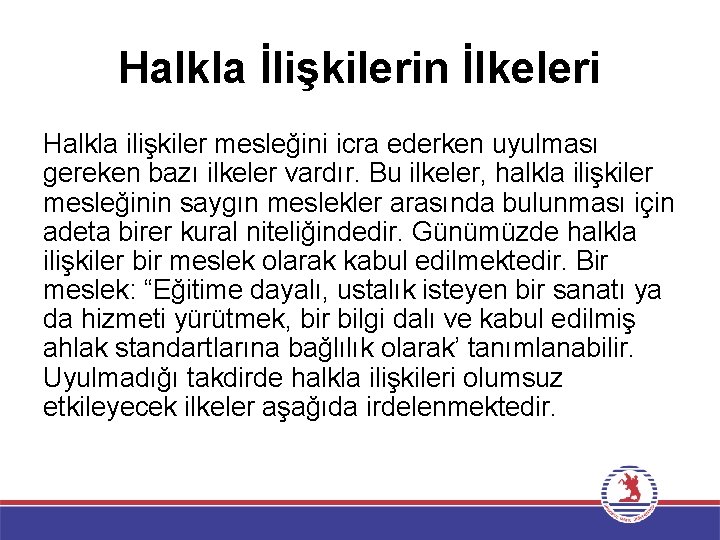 Halkla İlişkilerin İlkeleri

Halkla ilişkiler mesleğini icra ederken uyulması gereken bazı ilkeler vardır. Bu ilkeler, halkla ilişkiler mesleğinin saygın meslekler arasında bulunması için adeta birer kural niteliğindedir. Günümüzde halkla ilişkiler bir meslek olarak kabul edilmektedir. Bir meslek: "Eğitime dayalı, ustalık isteyen bir sanatı ya da hizmeti yürütmek, bir bilgi dalı ve kabul edilmiş ahlak standartlarına bağlılık olarak' tanımlanabilir. Uyulmadığı takdirde halkla ilişkileri olumsuz etkileyecek ilkeler aşağıda irdelenmektedir.